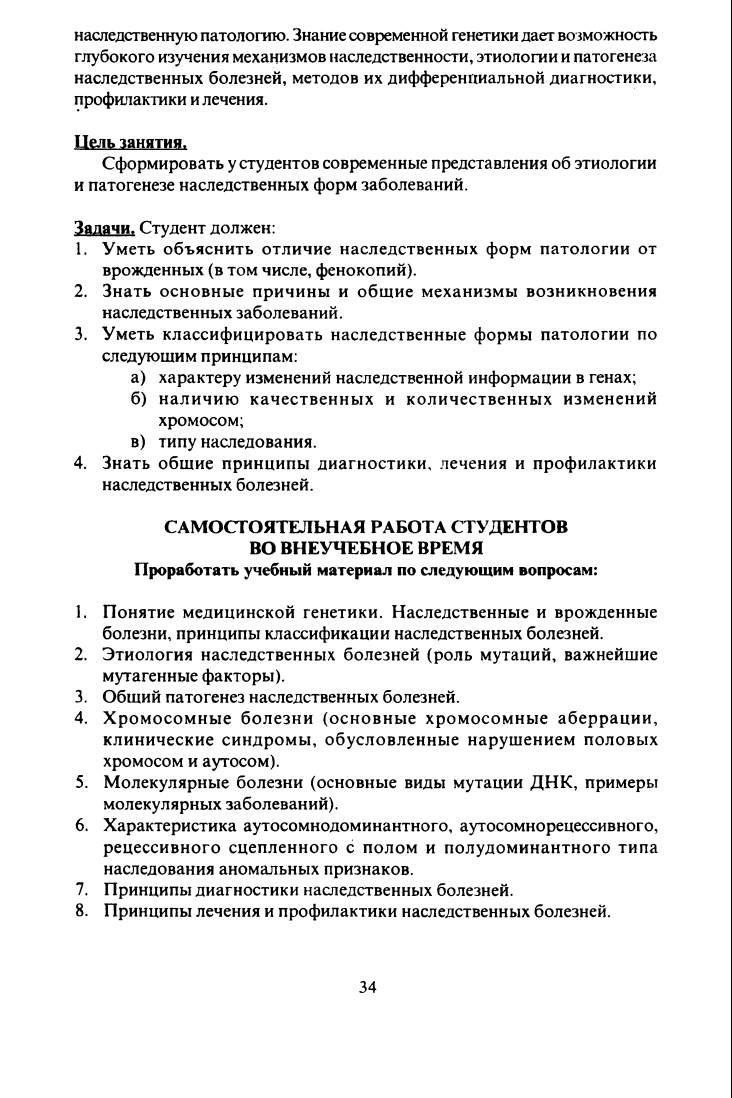 наследственную патологию. Знание современной генетики дает возможность глубокого изучения механизмов наследственности, этиологии и патогенеза наследственных болезней, методов их дифференциальной диагностики, профилактики и лечения.

Цель занятия.
Сформировать у студентов современные представления об этиологии и патогенезе наследственных форм заболеваний.

Задачи. Студент должен:
1. Уметь объяснить отличие наследственных форм патологии от врожденных (в том числе, фенокопий).
2. Знать основные причины и общие механизмы возникновения наследственных заболеваний.
3. Уметь классифицировать наследственные формы патологии по следующим принципам:
а) характеру изменений наследственной информации в генах;
б) наличию качественных и количественных изменений хромосом;
в) типу наследования.
4. Знать общие принципы диагностики, лечения и профилактики наследственных болезней.

САМОСТОЯТЕЛЬНАЯ РАБОТА СТУДЕНТОВ
ВО ВНЕУЧЕБНОЕ ВРЕМЯ
Проработать учебный материал по следующим вопросам:

1. Понятие медицинской генетики. Наследственные и врожденные болезни, принципы классификации наследственных болезней.
2. Этиология наследственных болезней (роль мутаций, важнейшие мутагенные факторы).
3. Общий патогенез наследственных болезней.
4. Хромосомные болезни (основные хромосомные аберрации, клинические синдромы, обусловленные нарушением половых хромосом и аутосом).
5. Молекулярные болезни (основные виды мутации ДНК, примеры молекулярных заболеваний).
6. Характеристика аутосомнодоминантного, аутосомнорецессивного, рецессивного сцепленного с полом и полудоминантного типа наследования аномальных признаков.
7. Принципы диагностики наследственных болезней.
8. Принципы лечения и профилактики наследственных болезней.

34